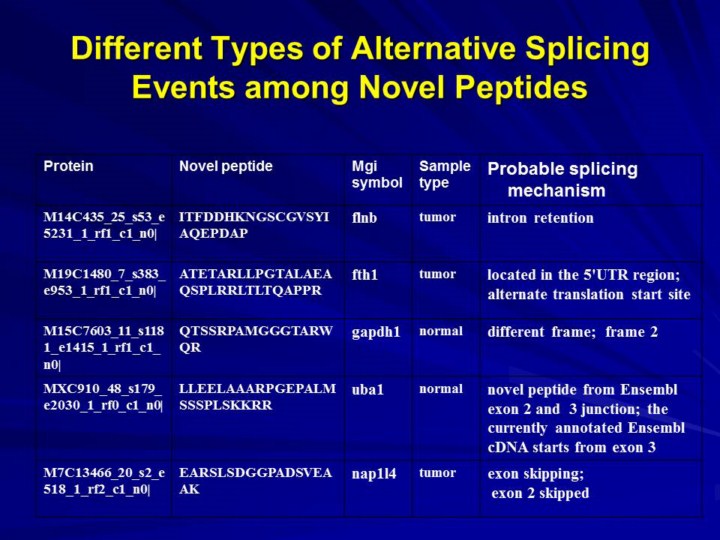 Different Types of Alternative Splicing Events among Novel Peptides

| Protein | Novel peptide | Mgi symbol | Sample type | Probable splicing mechanism |
|---|---|---|---|---|
| M14C435_25_s53_e5231_1_rf1_c1_n0\| | ITFDDHKNGSCGVSYIAQEPDAP | flnb | tumor | intron retention |
| M19C1480_7_s383_e953_1_rf1_c1_n0\| | ATETARLLPGTALAEAQSPLRRLTLTQAPPR | fth1 | tumor | located in the 5'UTR region; alternate translation start site |
| M15C7603_11_s1181_e1415_1_rf1_c1_n0\| | QTSSRPAMGGGTARWQR | gapdh1 | normal | different frame; frame 2 |
| MXC910_48_s179_e2030_1_rf0_c1_n0\| | LLEELAAARPGEPALMSSSPLSKKRR | uba1 | normal | novel peptide from Ensembl exon 2 and 3 junction; the currently annotated Ensembl cDNA starts from exon 3 |
| M7C13466_20_s2_e518_1_rf2_c1_n0\| | EARSLSDGGPADSVEAAK | nap1l4 | tumor | exon skipping; exon 2 skipped |